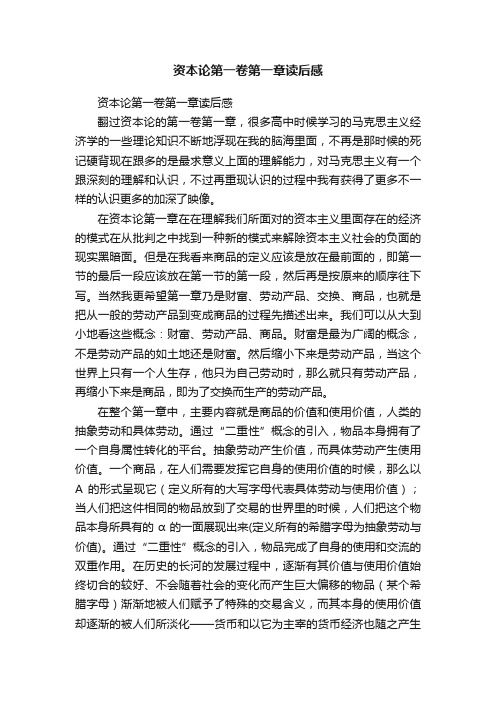 资本论第一卷第一章读后感

资本论第一卷第一章读后感

翻过资本论的第一卷第一章，很多高中时候学习的马克思主义经济学的一些理论知识不断地浮现在我的脑海里面，不再是那时候的死记硬背现在跟多的是最求意义上面的理解能力，对马克思主义有一个跟深刻的理解和认识，不过再重现认识的过程中我有获得了更多不一样的认识更多的加深了映像。

在资本论第一章在在理解我们所面对的资本主义里面存在的经济的模式在从批判之中找到一种新的模式来解除资本主义社会的负面的现实黑暗面。但是在我看来商品的定义应该是放在最前面的，即第一节的最后一段应该放在第一节的第一段，然后再是按原来的顺序往下写。当然我更希望第一章乃是财富、劳动产品、交换、商品，也就是把从一般的劳动产品到变成商品的过程先描述出来。我们可以从大到小地看这些概念：财富、劳动产品、商品。财富是最为广阔的概念，不是劳动产品的如土地还是财富。然后缩小下来是劳动产品，当这个世界上只有一个人生存，他只为自己劳动时，那么就只有劳动产品，再缩小下来是商品，即为了交换而生产的劳动产品。

在整个第一章中，主要内容就是商品的价值和使用价值，人类的抽象劳动和具体劳动。通过“二重性”概念的引入，物品本身拥有了一个自身属性转化的平台。抽象劳动产生价值，而具体劳动产生使用价值。一个商品，在人们需要发挥它自身的使用价值的时候，那么以 A 的形式呈现它（定义所有的大写字母代表具体劳动与使用价值）；当人们把这件相同的物品放到了交易的世界里的时候，人们把这个物品本身所具有的 α 的一面展现出来(定义所有的希腊字母为抽象劳动与价值)。通过“二重性”概念的引入，物品完成了自身的使用和交流的双重作用。在历史的长河的发展过程中，逐渐有其价值与使用价值始终切合的较好、不会随着社会的变化而产生巨大偏移的物品（某个希腊字母）渐渐地被人们赋予了特殊的交易含义，而其本身的使用价值却逐渐的被人们所淡化——货币和以它为主宰的货币经济也随之产生